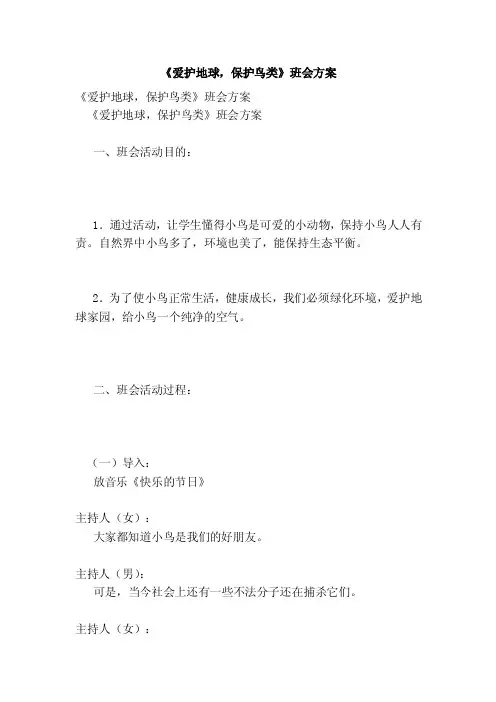 《爱护地球，保护鸟类》班会方案

《爱护地球，保护鸟类》班会方案

《爱护地球，保护鸟类》班会方案

一、班会活动目的：

1．通过活动，让学生懂得小鸟是可爱的小动物，保持小鸟人人有责。自然界中小鸟多了，环境也美了，能保持生态平衡。

2．为了使小鸟正常生活，健康成长，我们必须绿化环境，爱护地球家园，给小鸟一个纯净的空气。

二、班会活动过程：

（一）导入：

放音乐《快乐的节日》

主持人（女）：

大家都知道小鸟是我们的好朋友。

主持人（男）：

可是，当今社会上还有一些不法分子还在捕杀它们。

主持人（女）：